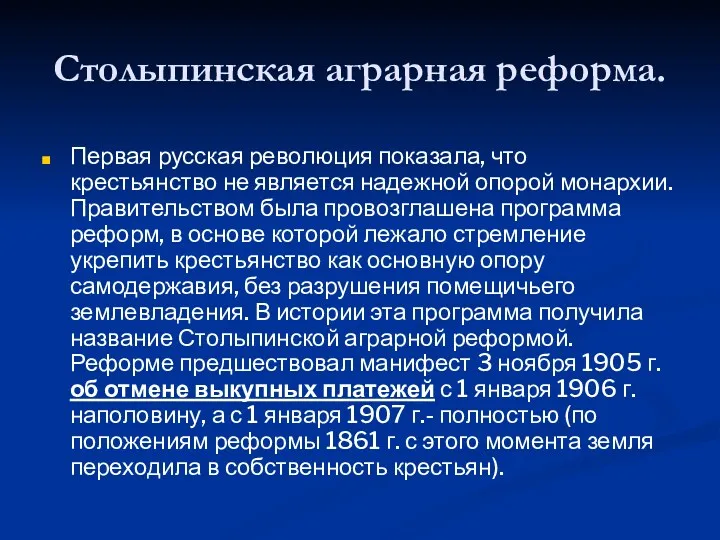 Столыпинская аграрная реформа.

Первая русская революция показала, что крестьянство не является надежной опорой монархии. Правительством была провозглашена программа реформ, в основе которой лежало стремление укрепить крестьянство как основную опору самодержавия, без разрушения помещичьего землевладения. В истории эта программа получила название Столыпинской аграрной реформой. Реформе предшествовал манифест 3 ноября 1905 г. об отмене выкупных платежей с 1 января 1906 г. наполовину, а с 1 января 1907 г.- полностью (по положениям реформы 1861 г. с этого момента земля переходила в собственность крестьян).